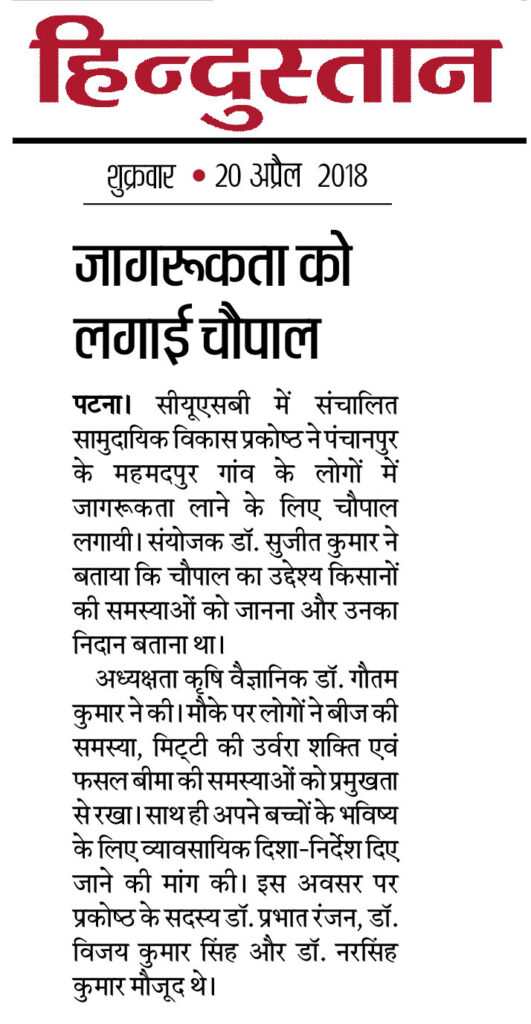 हिन्दुस्तान

शुक्रवार • 20 अप्रैल 2018

जागरूकता को लगाई चौपाल

पटना। सीयूएसबी में संचालित सामुदायिक विकास प्रकोष्ठ ने पंचानपुर के महमदपुर गांव के लोगों में जागरूकता लाने के लिए चौपाल लगायी। संयोजक डॉ. सुजीत कुमार ने बताया कि चौपाल का उद्देश्य किसानों की समस्याओं को जानना और उनका निदान बताना था।

अध्यक्षता कृषि वैज्ञानिक डॉ. गौतम कुमार ने की। मौके पर लोगों ने बीज की समस्या, मिट्टी की उर्वरा शक्ति एवं फसल बीमा की समस्याओं को प्रमुखता से रखा। साथ ही अपने बच्चों के भविष्य के लिए व्यावसायिक दिशा-निर्देश दिए जाने की मांग की। इस अवसर पर प्रकोष्ठ के सदस्य डॉ. प्रभात रंजन, डॉ. विजय कुमार सिंह और डॉ. नरसिंह कुमार मौजूद थे।